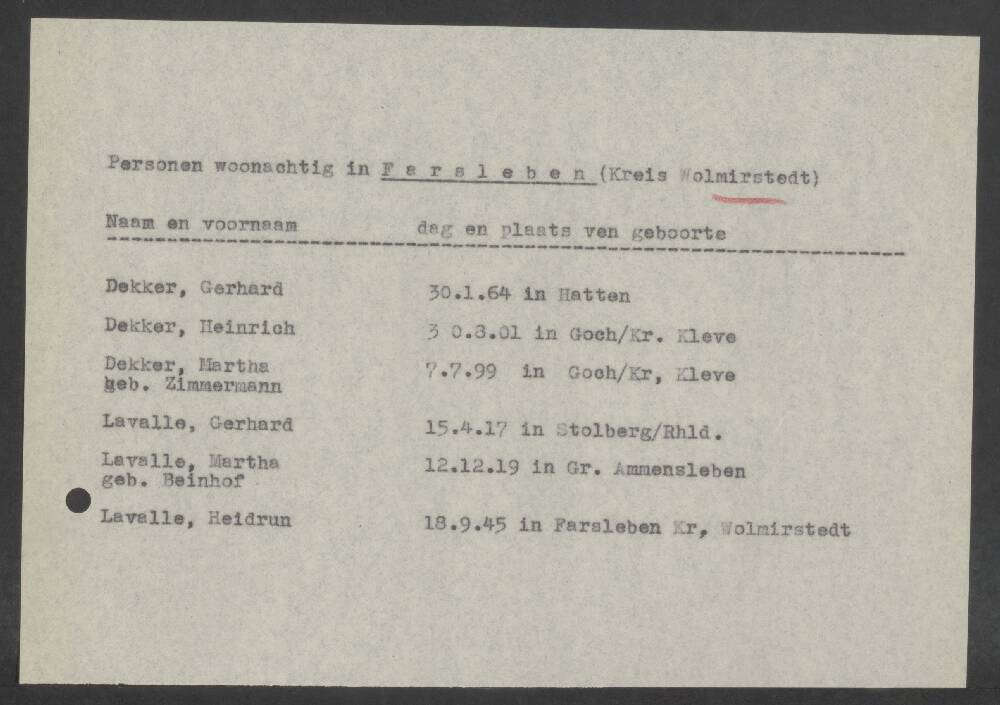 Personen woonachtig in F a r s l e b e n (Kreis Wolmirstedt)

| Naam en voornaam | dag en plaats van geboorte |
|---|---|
| Dekker, Gerhard | 30.1.64 in Hatten |
| Dekker, Heinrich | 3 0.3.01 in Goch/Kr. Kleve |
| Dekker, Martha geb. Zimmermann | 7.7.99 in Goch/Kr, Kleve |
| Lavalle, Gerhard | 15.4.17 in Stolberg/Rhld. |
| Lavalle, Martha geb. Beinhof | 12.12.19 in Gr. Ammensleben |
| Lavalle, Heidrun | 18.9.45 in Farsleben Kr, Wolmirstedt |